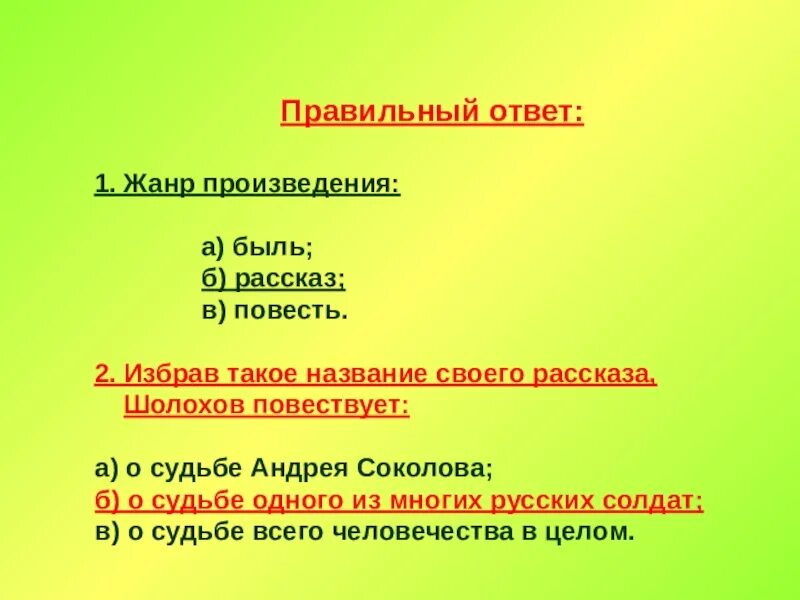 Правильный ответ:

1. Жанр произведения:

а) быль;
б) рассказ;
в) повесть.

2. Избрав такое название своего рассказа, Шолохов повествует:

а) о судьбе Андрея Соколова;
б) о судьбе одного из многих русских солдат;
в) о судьбе всего человечества в целом.